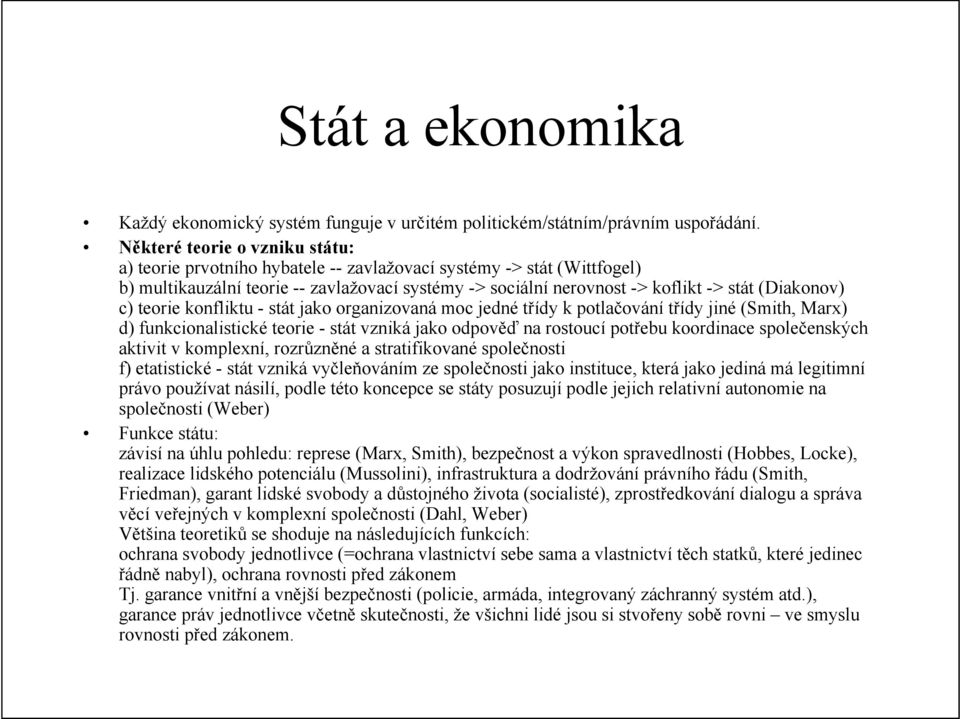 Stát a ekonomika

• Každý ekonomický systém funguje v určitém politickém/státním/právním uspořádání.

• **Některé teorie o vzniku státu:**
a) teorie prvotního hybatele -- zavlažovací systémy -> stát (Wittfogel)
b) multikauzální teorie -- zavlažovací systémy -> sociální nerovnost -> koflikt -> stát (Diakonov)
c) teorie konfliktu - stát jako organizovaná moc jedné třídy k potlačování třídy jiné (Smith, Marx)
d) funkcionalistické teorie - stát vzniká jako odpověď na rostoucí potřebu koordinace společenských aktivit v komplexní, rozrůzněné a stratifikované společnosti
f) etatistické - stát vzniká vyčleňováním ze společnosti jako instituce, která jako jediná má legitimní právo používat násilí, podle této koncepce se státy posuzují podle jejich relativní autonomie na společnosti (Weber)

• Funkce státu:
závisí na úhlu pohledu: represe (Marx, Smith), bezpečnost a výkon spravedlnosti (Hobbes, Locke), realizace lidského potenciálu (Mussolini), infrastruktura a dodržování právního řádu (Smith, Friedman), garant lidské svobody a důstojného života (socialisté), zprostředkování dialogu a správa věcí veřejných v komplexní společnosti (Dahl, Weber)
Většina teoretiků se shoduje na následujících funkcích:
ochrana svobody jednotlivce (=ochrana vlastnictví sebe sama a vlastnictví těch statků, které jedinec řádně nabyl), ochrana rovnosti před zákonem
Tj. garance vnitřní a vnější bezpečnosti (policie, armáda, integrovaný záchranný systém atd.), garance práv jednotlivce včetně skutečnosti, že všichni lidé jsou si stvořeny sobě rovni – ve smyslu rovnosti před zákonem.